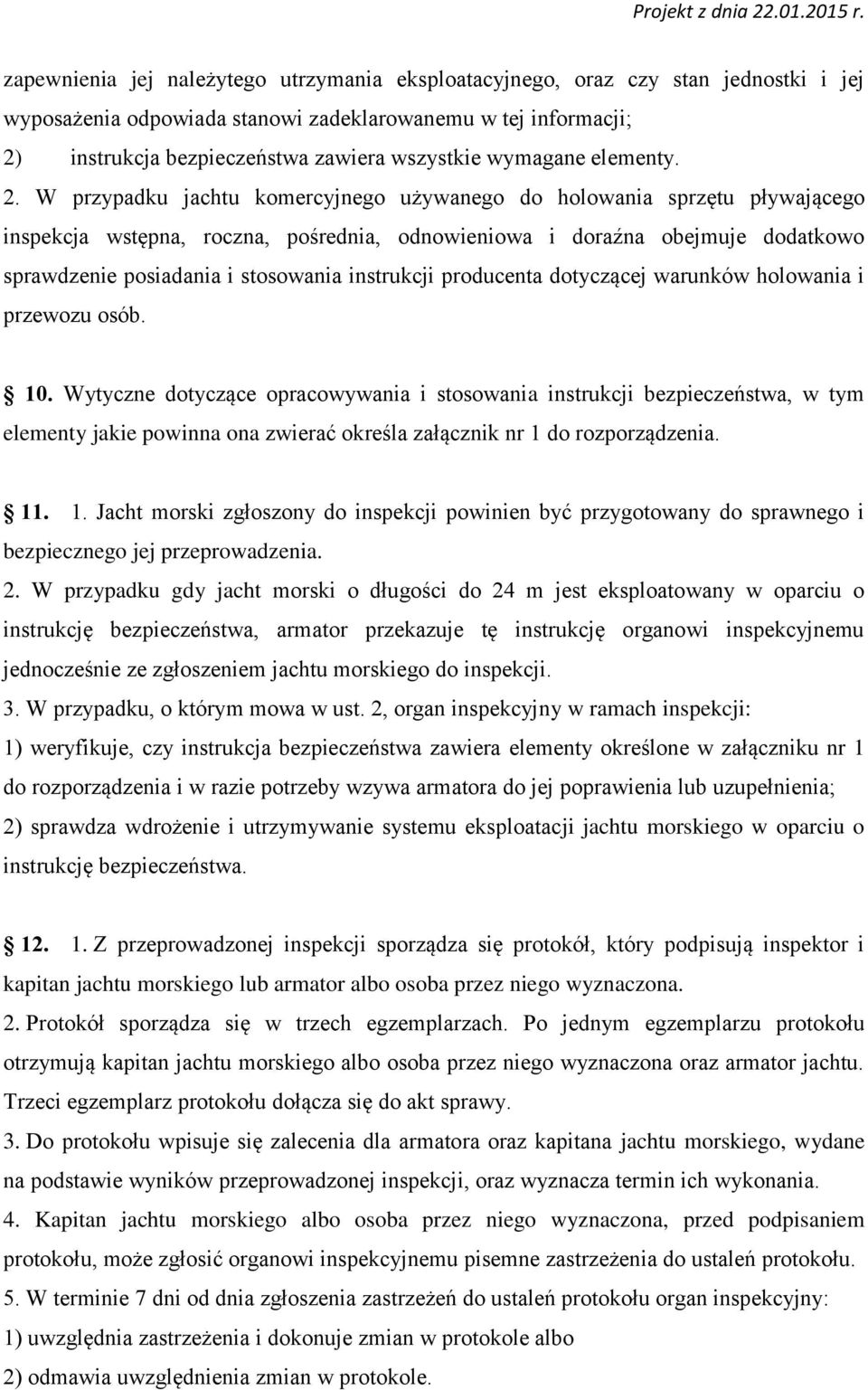 Projekt z dnia 22.01.2015 r.

zapewnienia jej należytego utrzymania eksploatacyjnego, oraz czy stan jednostki i jej wyposażenia odpowiada stanowi zadeklarowanemu w tej informacji;
2) instrukcja bezpieczeństwa zawiera wszystkie wymagane elementy.
2. W przypadku jachtu komercyjnego używanego do holowania sprzętu pływającego inspekcja wstępna, roczna, pośrednia, odnowieniowa i doraźna obejmuje dodatkowo sprawdzenie posiadania i stosowania instrukcji producenta dotyczącej warunków holowania i przewozu osób.

10. Wytyczne dotyczące opracowywania i stosowania instrukcji bezpieczeństwa, w tym elementy jakie powinna ona zwierać określa załącznik nr 1 do rozporządzenia.

11. 1. Jacht morski zgłoszony do inspekcji powinien być przygotowany do sprawnego i bezpiecznego jej przeprowadzenia.
2. W przypadku gdy jacht morski o długości do 24 m jest eksploatowany w oparciu o instrukcję bezpieczeństwa, armator przekazuje tę instrukcję organowi inspekcyjnemu jednocześnie ze zgłoszeniem jachtu morskiego do inspekcji.
3. W przypadku, o którym mowa w ust. 2, organ inspekcyjny w ramach inspekcji:
1) weryfikuje, czy instrukcja bezpieczeństwa zawiera elementy określone w załączniku nr 1 do rozporządzenia i w razie potrzeby wzywa armatora do jej poprawienia lub uzupełnienia;
2) sprawdza wdrożenie i utrzymywanie systemu eksploatacji jachtu morskiego w oparciu o instrukcję bezpieczeństwa.

12. 1. Z przeprowadzonej inspekcji sporządza się protokół, który podpisują inspektor i kapitan jachtu morskiego lub armator albo osoba przez niego wyznaczona.
2. Protokół sporządza się w trzech egzemplarzach. Po jednym egzemplarzu protokołu otrzymują kapitan jachtu morskiego albo osoba przez niego wyznaczona oraz armator jachtu. Trzeci egzemplarz protokołu dołącza się do akt sprawy.
3. Do protokołu wpisuje się zalecenia dla armatora oraz kapitana jachtu morskiego, wydane na podstawie wyników przeprowadzonej inspekcji, oraz wyznacza termin ich wykonania.
4. Kapitan jachtu morskiego albo osoba przez niego wyznaczona, przed podpisaniem protokołu, może zgłosić organowi inspekcyjnemu pisemne zastrzeżenia do ustaleń protokołu.
5. W terminie 7 dni od dnia zgłoszenia zastrzeżeń do ustaleń protokołu organ inspekcyjny:
1) uwzględnia zastrzeżenia i dokonuje zmian w protokole albo
2) odmawia uwzględnienia zmian w protokole.